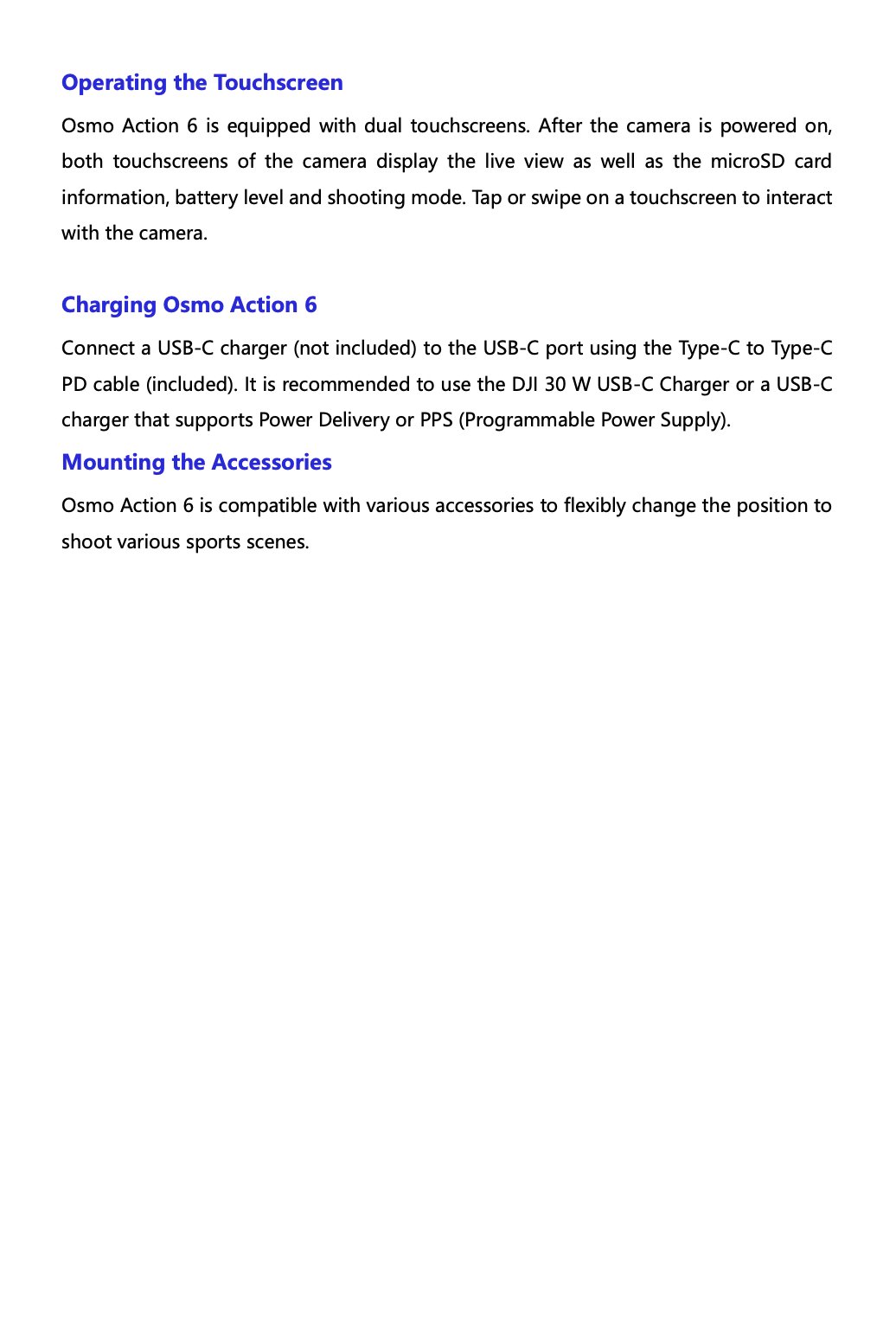 Operating the Touchscreen

Osmo Action 6 is equipped with dual touchscreens. After the camera is powered on, both touchscreens of the camera display the live view as well as the microSD card information, battery level and shooting mode. Tap or swipe on a touchscreen to interact with the camera.

Charging Osmo Action 6

Connect a USB-C charger (not included) to the USB-C port using the Type-C to Type-C PD cable (included). It is recommended to use the DJI 30 W USB-C Charger or a USB-C charger that supports Power Delivery or PPS (Programmable Power Supply).

Mounting the Accessories

Osmo Action 6 is compatible with various accessories to flexibly change the position to shoot various sports scenes.